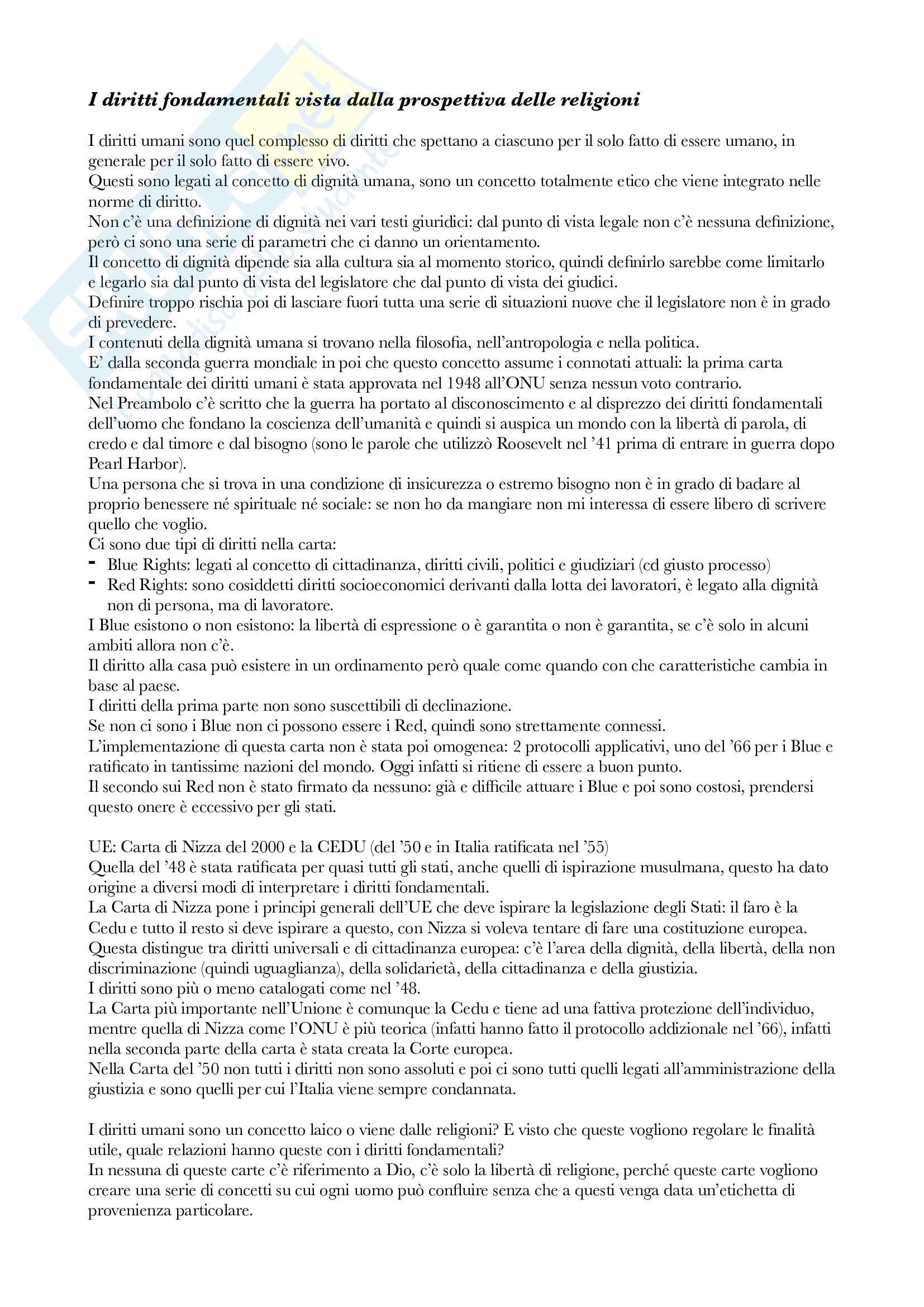 I diritti fondamentali vista dalla prospettiva delle religioni

I diritti umani sono quel complesso di diritti che spettano a ciascuno per il solo fatto di essere umano, in generale per il solo fatto di essere vivo.
Questi sono legati al concetto di dignità umana, sono un concetto totalmente etico che viene integrato nelle norme di diritto.
Non c'è una definizione di dignità nei vari testi giuridici: dal punto di vista legale non c'è nessuna definizione, però ci sono una serie di parametri che ci danno un orientamento.
Il concetto di dignità dipende sia alla cultura sia al momento storico, quindi definirlo sarebbe come limitarlo e legarlo sia dal punto di vista del legislatore che dal punto di vista dei giudici.
Definire troppo rischia poi di lasciare fuori tutta una serie di situazioni nuove che il legislatore non è in grado di prevedere.
I contenuti della dignità umana si trovano nella filosofia, nell'antropologia e nella politica.
E' dalla seconda guerra mondiale in poi che questo concetto assume i connotati attuali: la prima carta fondamentale dei diritti umani è stata approvata nel 1948 all'ONU senza nessun voto contrario.
Nel Preambolo c'è scritto che la guerra ha portato al disconoscimento e al disprezzo dei diritti fondamentali dell'uomo che fondano la coscienza dell'umanità e quindi si auspica un mondo con la libertà di parola, di credo e dal timore e dal bisogno (sono le parole che utilizzò Roosevelt nel '41 prima di entrare in guerra dopo Pearl Harbor).
Una persona che si trova in una condizione di insicurezza o estremo bisogno non è in grado di badare al proprio benessere né spirituale né sociale: se non ho da mangiare non mi interessa di essere libero di scrivere quello che voglio.
Ci sono due tipi di diritti nella carta:
- Blue Rights: legati al concetto di cittadinanza, diritti civili, politici e giudiziari (cd giusto processo)
- Red Rights: sono cosiddetti diritti socioeconomici derivanti dalla lotta dei lavoratori, è legato alla dignità non di persona, ma di lavoratore.
I Blue esistono o non esistono: la libertà di espressione o è garantita o non è garantita, se c'è solo in alcuni ambiti allora non c'è.
Il diritto alla casa può esistere in un ordinamento però quale come quando con che caratteristiche cambia in base al paese.
I diritti della prima parte non sono suscettibili di declinazione.
Se non ci sono i Blue non ci possono essere i Red, quindi sono strettamente connessi.
L'implementazione di questa carta non è stata poi omogenea: 2 protocolli applicativi, uno del '66 per i Blue e ratificato in tantissime nazioni del mondo. Oggi infatti si ritiene di essere a buon punto.
Il secondo sui Red non è stato firmato da nessuno: già e difficile attuare i Blue e poi sono costosi, prendersi questo onere è eccessivo per gli stati.

UE: Carta di Nizza del 2000 e la CEDU (del '50 e in Italia ratificata nel '55)
Quella del '48 è stata ratificata per quasi tutti gli stati, anche quelli di ispirazione musulmana, questo ha dato origine a diversi modi di interpretare i diritti fondamentali.
La Carta di Nizza pone i principi generali dell'UE che deve ispirare la legislazione degli Stati: il faro è la Cedu e tutto il resto si deve ispirare a questo, con Nizza si voleva tentare di fare una costituzione europea.
Questa distingue tra diritti universali e di cittadinanza europea: c'è l'area della dignità, della libertà, della non discriminazione (quindi uguaglianza), della solidarietà, della cittadinanza e della giustizia.
I diritti sono più o meno catalogati come nel '48.
La Carta più importante nell'Unione è comunque la Cedu e tiene ad una fattiva protezione dell'individuo, mentre quella di Nizza come l'ONU è più teorica (infatti hanno fatto il protocollo addizionale nel '66), infatti nella seconda parte della carta è stata creata la Corte europea.
Nella Carta del '50 non tutti i diritti non sono assoluti e poi ci sono tutti quelli legati all'amministrazione della giustizia e sono quelli per cui l'Italia viene sempre condannata.

I diritti umani sono un concetto laico o viene dalle religioni? E visto che queste vogliono regolare le finalità utile, quale relazioni hanno queste con i diritti fondamentali?
In nessuna di queste carte c'è riferimento a Dio, c'è solo la libertà di religione, perché queste carte vogliono creare una serie di concetti su cui ogni uomo può confluire senza che a questi venga data un'etichetta di provenienza particolare.